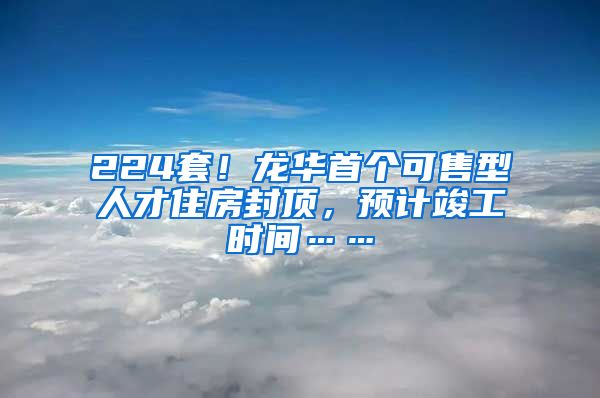 224套！龙华首个可售型人才住房封顶，预计竣工时间……